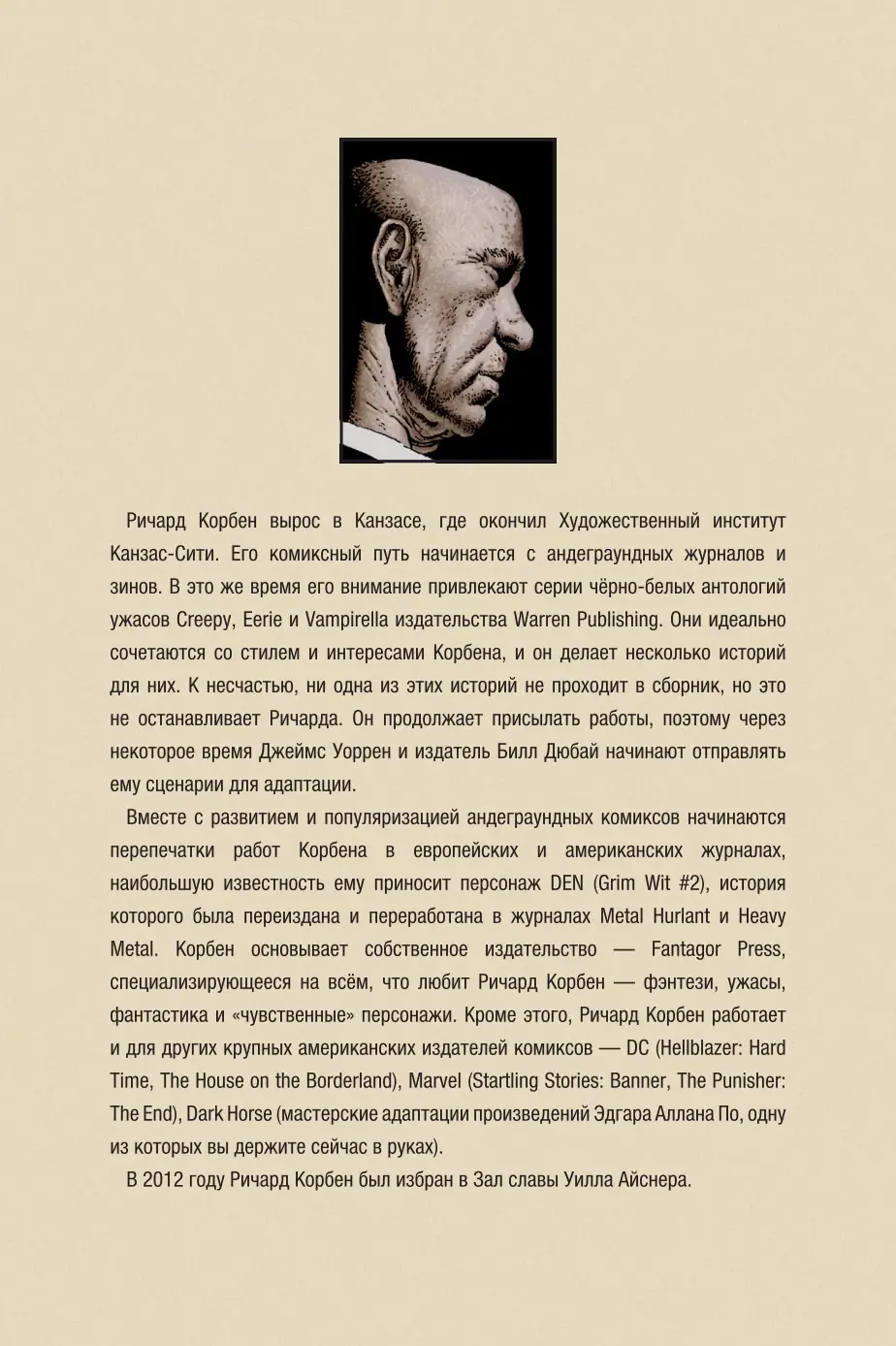 Ричард Корбен вырос в Канзасе, где окончил Художественный институт Канзас-Сити. Его комиксный путь начинается с андеграундных журналов и зинов. В это же время его внимание привлекают серии чёрно-белых антологий ужасов Creepy, Eerie и Vampirella издательства Warren Publishing. Они идеально сочетаются со стилем и интересами Корбена, и он делает несколько историй для них. К несчастью, ни одна из этих историй не проходит в сборник, но это не останавливает Ричарда. Он продолжает присылать работы, поэтому через некоторое время Джеймс Уоррен и издатель Билл Дюбай начинают отправлять ему сценарии для адаптации.

Вместе с развитием и популяризацией андеграундных комиксов начинаются перепечатки работ Корбена в европейских и американских журналах, наибольшую известность ему приносит персонаж DEN (Grim Wit #2), история которого была переиздана и переработана в журналах Metal Hurlant и Heavy Metal. Корбен основывает собственное издательство — Fantagor Press, специализирующееся на всём, что любит Ричард Корбен — фэнтези, ужасы, фантастика и «чувственные» персонажи. Кроме этого, Ричард Корбен работает и для других крупных американских издателей комиксов — DC (Hellblazer: Hard Time, The House on the Borderland), Marvel (Startling Stories: Banner, The Punisher: The End), Dark Horse (мастерские адаптации произведений Эдгара Аллана По, одну из которых вы держите сейчас в руках).

В 2012 году Ричард Корбен был избран в Зал славы Уилла Айснера.